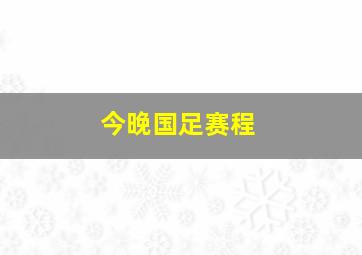 今晚国足赛程